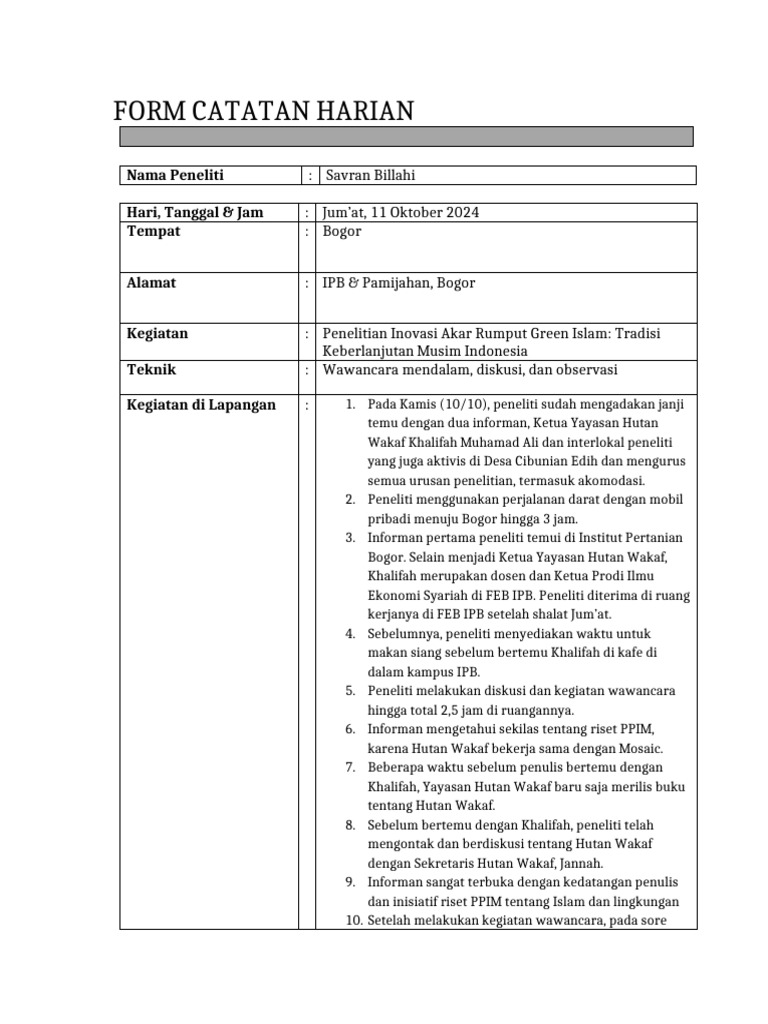 FORM CATATAN HARIAN

| Nama Peneliti | : | Savran Billahi |
|---|---|---|

| Hari, Tanggal & Jam | : | Jum'at, 11 Oktober 2024 |
|---|---|---|
| Tempat | : | Bogor |
| Alamat | : | IPB & Pamijahan, Bogor |
| Kegiatan | : | Penelitian Inovasi Akar Rumput Green Islam: Tradisi Keberlanjutan Musim Indonesia |
| Teknik | : | Wawancara mendalam, diskusi, dan observasi |
| Kegiatan di Lapangan | : | 1. Pada Kamis (10/10), peneliti sudah mengadakan janji temu dengan dua informan, Ketua Yayasan Hutan Wakaf Khalifah Muhamad Ali dan interlokal peneliti yang juga aktivis di Desa Cibunian Edih dan mengurus semua urusan penelitian, termasuk akomodasi. 2. Peneliti menggunakan perjalanan darat dengan mobil pribadi menuju Bogor hingga 3 jam. 3. Informan pertama peneliti temui di Institut Pertanian Bogor. Selain menjadi Ketua Yayasan Hutan Wakaf, Khalifah merupakan dosen dan Ketua Prodi Ilmu Ekonomi Syariah di FEB IPB. Peneliti diterima di ruang kerjanya di FEB IPB setelah shalat Jum'at. 4. Sebelumnya, peneliti menyediakan waktu untuk makan siang sebelum bertemu Khalifah di kafe di dalam kampus IPB. 5. Peneliti melakukan diskusi dan kegiatan wawancara hingga total 2,5 jam di ruangannya. 6. Informan mengetahui sekilas tentang riset PPIM, karena Hutan Wakaf bekerja sama dengan Mosaic. 7. Beberapa waktu sebelum penulis bertemu dengan Khalifah, Yayasan Hutan Wakaf baru saja merilis buku tentang Hutan Wakaf. 8. Sebelum bertemu dengan Khalifah, peneliti telah mengontak dan berdiskusi tentang Hutan Wakaf dengan Sekretaris Hutan Wakaf, Jannah. 9. Informan sangat terbuka dengan kedatangan penulis dan inisiatif riset PPIM tentang Islam dan lingkungan 10. Setelah melakukan kegiatan wawancara, pada sore |